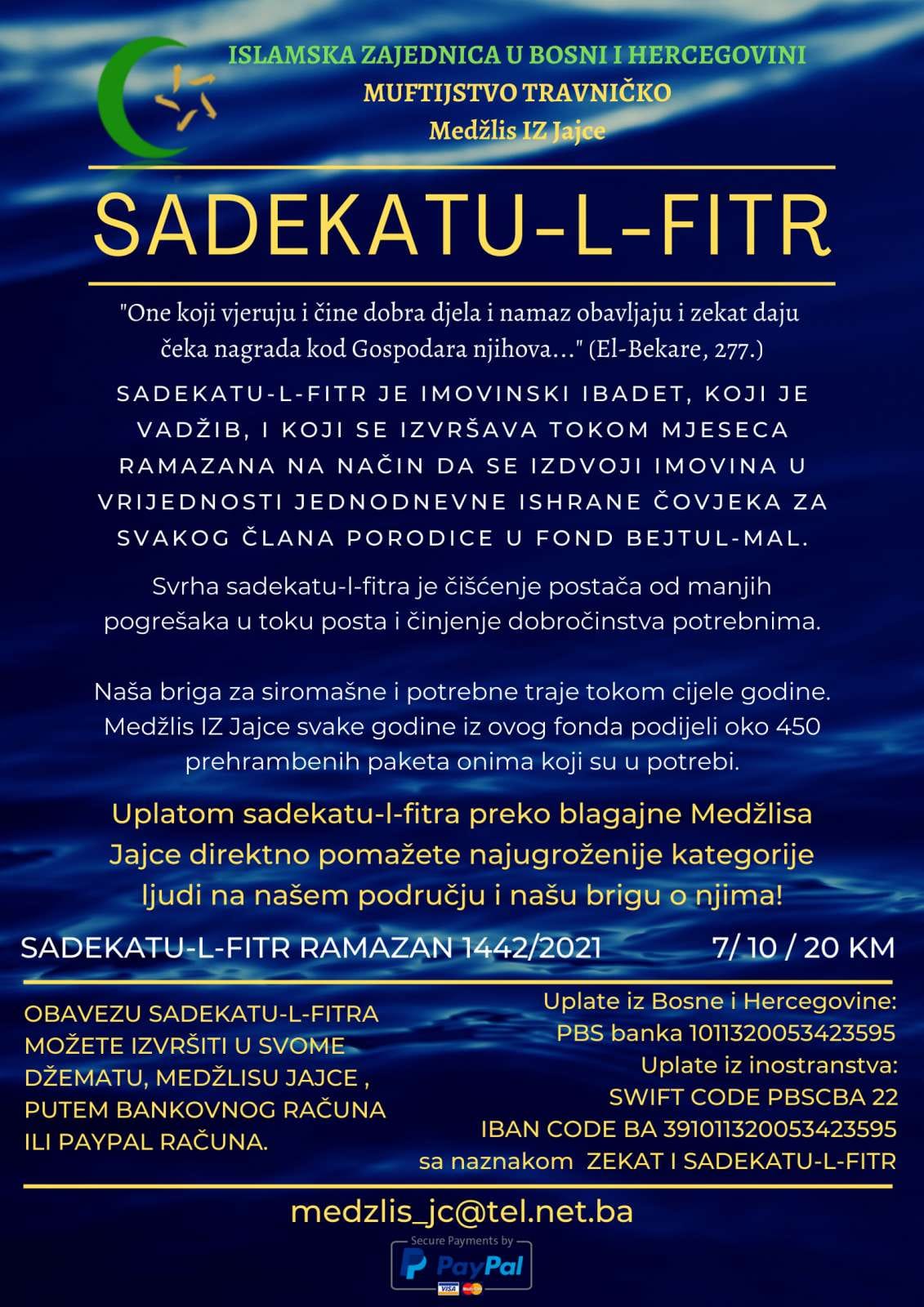 ISLAMSKA ZAJEDNICA U BOSNI I HERCEGOVINI
MUFTIJSTVO TRAVNIČKO
Medžlis IZ Jajce

SADEKATU-L-FITR

"One koji vjeruju i čine dobra djela i namaz obavljaju i zekat daju čeka nagrada kod Gospodara njihova..." (El-Bekare, 277.)

SADEKATU-L-FITR JE IMOVINSKI IBADET, KOJI JE VADŽIB, I KOJI SE IZVRŠAVA TOKOM MJESECA RAMAZANA NA NAČIN DA SE IZDVOJI IMOVINA U VRIJEDNOSTI JEDNODNEVNE ISHRANE ČOVJEKA ZA SVAKOG ČLANA PORODICE U FOND BEJTUL-MAL.

Svrha sadekatu-l-fitra je čišćenje postača od manjih pogrešaka u toku posta i činjenje dobročinstva potrebnima.

Naša briga za siromašne i potrebne traje tokom cijele godine. Medžlis IZ Jajce svake godine iz ovog fonda podijeli oko 450 prehrambenih paketa onima koji su u potrebi.

Uplatom sadekatu-l-fitra preko blagajne Medžlisa Jajce direktno pomažete najugroženije kategorije ljudi na našem području i našu brigu o njima!

SADEKATU-L-FITR RAMAZAN 1442/2021
7/ 10 / 20 KM

OBAVEZU SADEKATU-L-FITRA MOŽETE IZVRŠITI U SVOME DŽEMATU, MEDŽLISU JAJCE , PUTEM BANKOVNOG RAČUNA ILI PAYPAL RAČUNA.

Uplate iz Bosne i Hercegovine:
PBS banka 1011320053423595
Uplate iz inostranstva:
SWIFT CODE PBSCBA 22
IBAN CODE BA 391011320053423595
sa naznakom ZEKAT I SADEKATU-L-FITR

medzlis_jc@tel.net.ba

Secure Payments by
PayPal
VISA